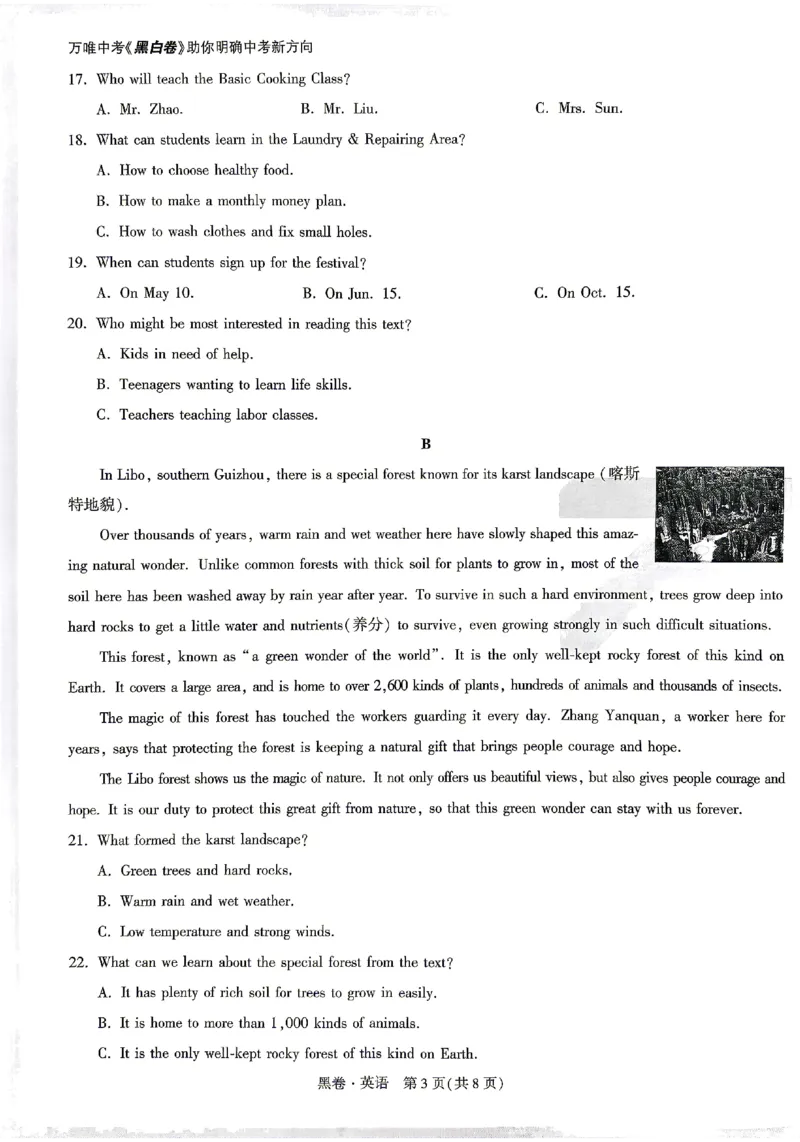 万唯中考《黑白卷》助你明确中考新方向

17. Who will teach the Basic Cooking Class?

A. Mr. Zhao.     B. Mr. Liu.     C. Mrs. Sun.

18. What can students learn in the Laundry & Repairing Area?

A. How to choose healthy food.

B. How to make a monthly money plan.

C. How to wash clothes and fix small holes.

19. When can students sign up for the festival?

A. On May 10.     B. On Jun. 15.     C. On Oct. 15.

20. Who might be most interested in reading this text?

A. Kids in need of help.

B. Teenagers wanting to learn life skills.

C. Teachers teaching labor classes.

B

In Libo, southern Guizhou, there is a special forest known for its karst landscape (喀斯特地貌).

Over thousands of years, warm rain and wet weather here have slowly shaped this amazing natural wonder. Unlike common forests with thick soil for plants to grow in, most of the soil here has been washed away by rain year after year. To survive in such a hard environment, trees grow deep into hard rocks to get a little water and nutrients(养分) to survive, even growing strongly in such difficult situations.

This forest, known as "a green wonder of the world". It is the only well-kept rocky forest of this kind on Earth. It covers a large area, and is home to over 2,600 kinds of plants, hundreds of animals and thousands of insects.

The magic of this forest has touched the workers guarding it every day. Zhang Yanquan, a worker here for years, says that protecting the forest is keeping a natural gift that brings people courage and hope.

The Libo forest shows us the magic of nature. It not only offers us beautiful views, but also gives people courage and hope. It is our duty to protect this great gift from nature, so that this green wonder can stay with us forever.

21. What formed the karst landscape?

A. Green trees and hard rocks.

B. Warm rain and wet weather.

C. Low temperature and strong winds.

22. What can we learn about the special forest from the text?

A. It has plenty of rich soil for trees to grow in easily.

B. It is home to more than 1,000 kinds of animals.

C. It is the only well-kept rocky forest of this kind on Earth.

黑卷·英语 第3页(共8页)